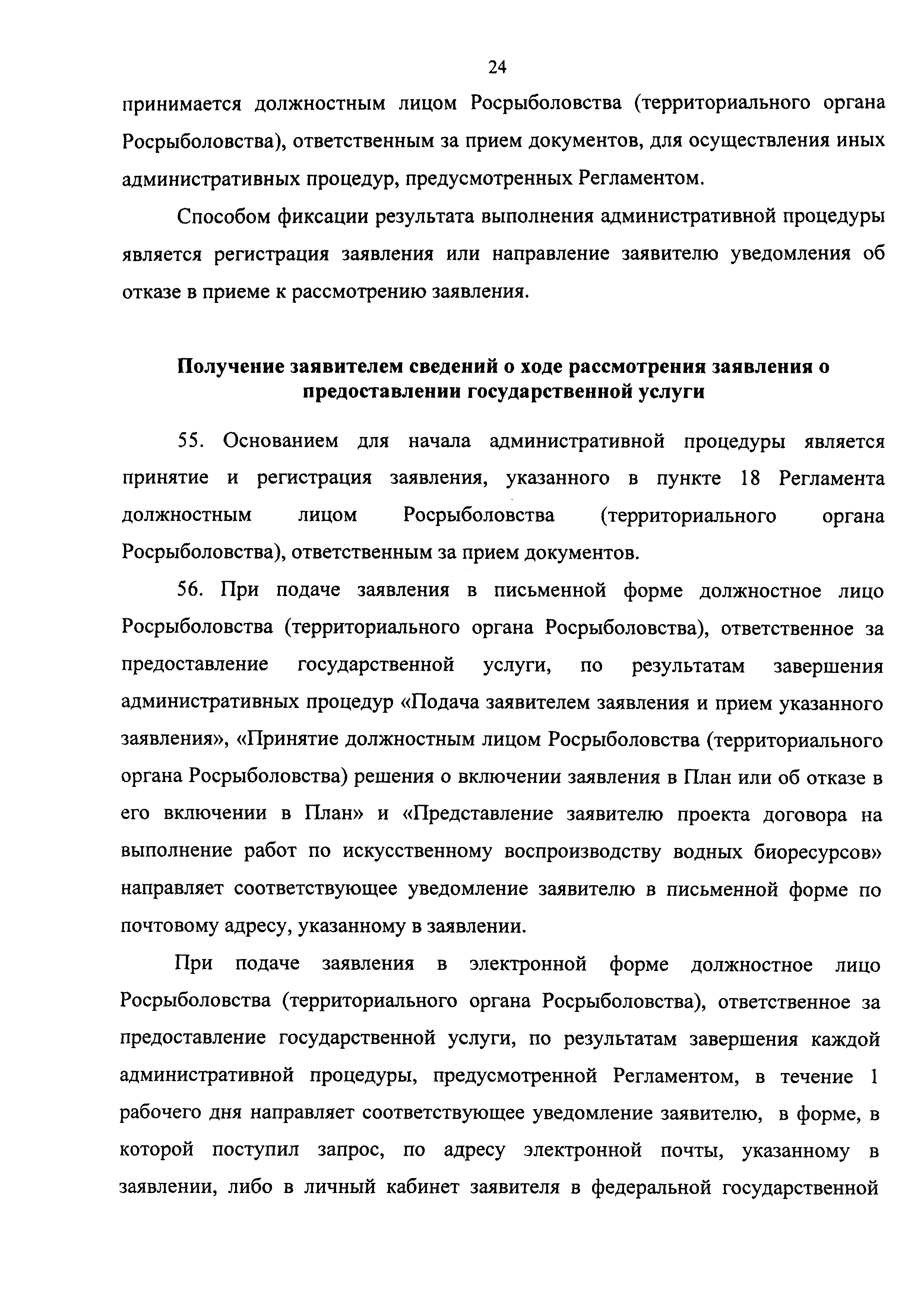 24

принимается должностным лицом Росрыболовства (территориального органа Росрыболовства), ответственным за прием документов, для осуществления иных административных процедур, предусмотренных Регламентом.

Способом фиксации результата выполнения административной процедуры является регистрация заявления или направление заявителю уведомления об отказе в приеме к рассмотрению заявления.

Получение заявителем сведений о ходе рассмотрения заявления о предоставлении государственной услуги

55. Основанием для начала административной процедуры является принятие и регистрация заявления, указанного в пункте 18 Регламента должностным лицом Росрыболовства (территориального органа Росрыболовства), ответственным за прием документов.

56. При подаче заявления в письменной форме должностное лицо Росрыболовства (территориального органа Росрыболовства), ответственное за предоставление государственной услуги, по результатам завершения административных процедур «Подача заявителем заявления и прием указанного заявления», «Принятие должностным лицом Росрыболовства (территориального органа Росрыболовства) решения о включении заявления в План или об отказе в его включении в План» и «Представление заявителю проекта договора на выполнение работ по искусственному воспроизводству водных биоресурсов» направляет соответствующее уведомление заявителю в письменной форме по почтовому адресу, указанному в заявлении.

При подаче заявления в электронной форме должностное лицо Росрыболовства (территориального органа Росрыболовства), ответственное за предоставление государственной услуги, по результатам завершения каждой административной процедуры, предусмотренной Регламентом, в течение 1 рабочего дня направляет соответствующее уведомление заявителю, в форме, в которой поступил запрос, по адресу электронной почты, указанному в заявлении, либо в личный кабинет заявителя в федеральной государственной